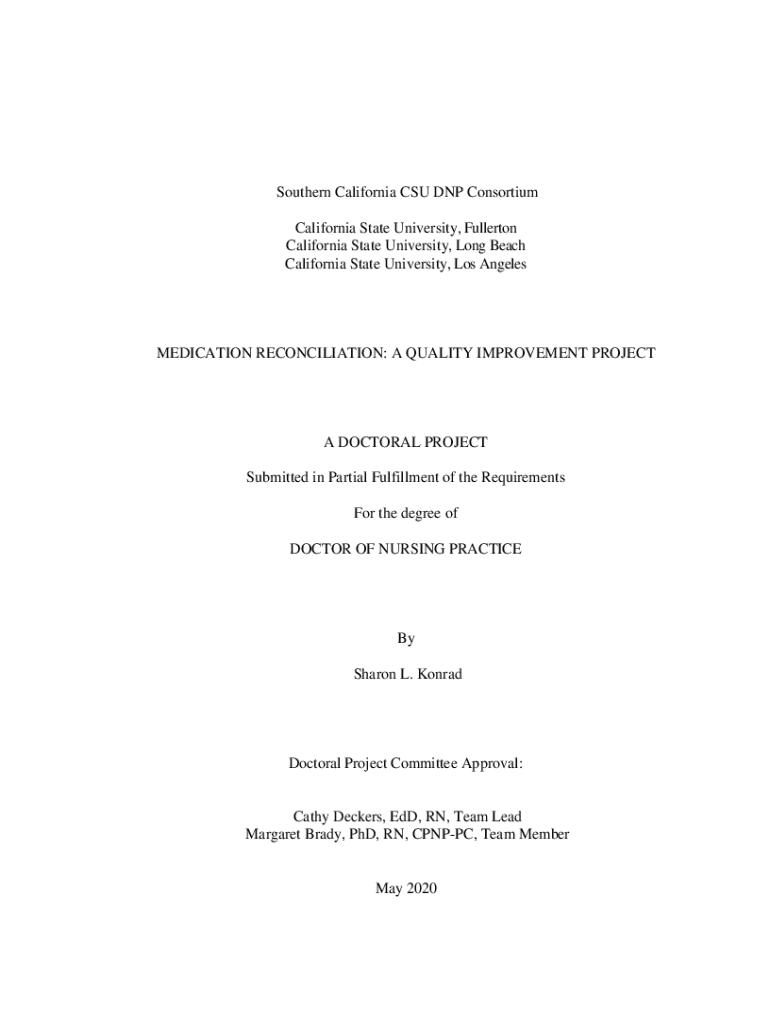 Southern California CSU DNP Consortium

California State University, Fullerton
California State University, Long Beach
California State University, Los Angeles

MEDICATION RECONCILIATION: A QUALITY IMPROVEMENT PROJECT

A DOCTORAL PROJECT

Submitted in Partial Fulfillment of the Requirements

For the degree of

DOCTOR OF NURSING PRACTICE

By

Sharon L. Konrad

Doctoral Project Committee Approval:

Cathy Deckers, EdD, RN, Team Lead
Margaret Brady, PhD, RN, CPNP-PC, Team Member

May 2020